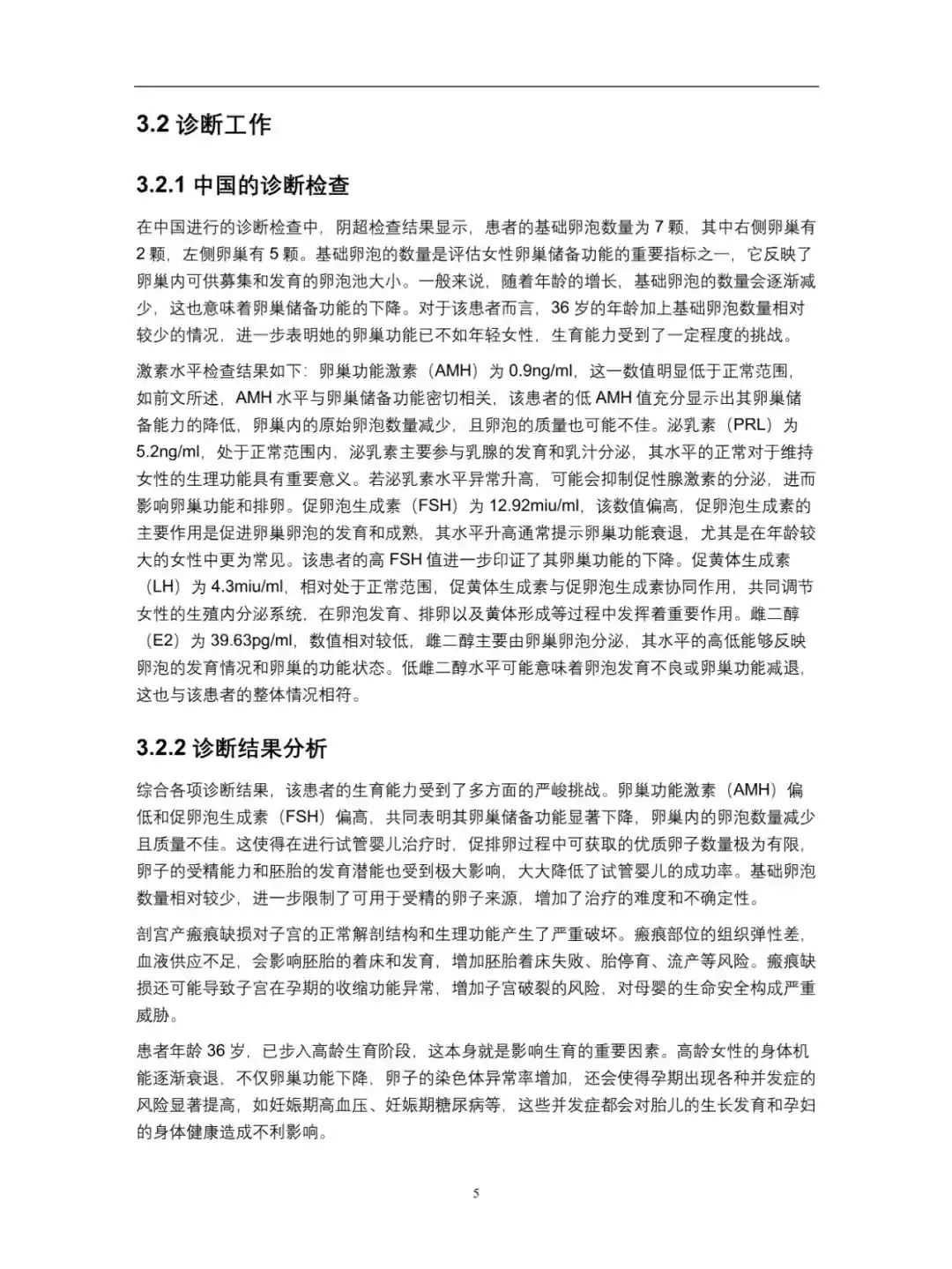 3.2 诊断工作

3.2.1 中国的诊断检查

在中国进行的诊断检查中，阴超检查结果显示，患者的基础卵泡数量为 7 颗，其中右侧卵巢有 2 颗，左侧卵巢有 5 颗。基础卵泡的数量是评估女性卵巢储备功能的重要指标之一，它反映了卵巢内可供募集和发育的卵泡池大小。一般来说，随着年龄的增长，基础卵泡的数量会逐渐减少，这也意味着卵巢储备功能的下降。对于该患者而言，36 岁的年龄加上基础卵泡数量相对较少的情况，进一步表明她的卵巢功能已不如年轻女性，生育能力受到了一定程度的挑战。

激素水平检查结果如下：卵巢功能激素（AMH）为 0.9ng/ml，这一数值明显低于正常范围，如前文所述，AMH 水平与卵巢储备功能密切相关，该患者的低 AMH 值充分显示出其卵巢储备能力的降低，卵巢内的原始卵泡数量减少，且卵泡的质量也可能不佳。泌乳素（PRL）为 5.2ng/ml，处于正常范围内，泌乳素主要参与乳腺的发育和乳汁分泌，其水平的正常对于维持女性的生理功能具有重要意义。若泌乳素水平异常升高，可能会抑制促性腺激素的分泌，进而影响卵巢功能和排卵。促卵泡生成素（FSH）为 12.92miu/ml，该数值偏高，促卵泡生成素的主要作用是促进卵巢卵泡的发育和成熟，其水平升高通常提示卵巢功能衰退，尤其是在年龄较大的女性中更为常见。该患者的高 FSH 值进一步印证了其卵巢功能的下降。促黄体生成素（LH）为 4.3miu/ml，相对处于正常范围，促黄体生成素与促卵泡生成素协同作用，共同调节女性的生殖内分泌系统，在卵泡发育、排卵以及黄体形成等过程中发挥着重要作用。雌二醇（E2）为 39.63pg/ml，数值相对较低，雌二醇主要由卵巢卵泡分泌，其水平的高低能够反映卵泡的发育情况和卵巢的功能状态。低雌二醇水平可能意味着卵泡发育不良或卵巢功能减退，这也与该患者的整体情况相符。

3.2.2 诊断结果分析

综合各项诊断结果，该患者的生育能力受到了多方面的严峻挑战。卵巢功能激素（AMH）偏低和促卵泡生成素（FSH）偏高，共同表明其卵巢储备功能显著下降，卵巢内的卵泡数量减少且质量不佳。这使得在进行试管婴儿治疗时，促排卵过程中可获取的优质卵子数量极为有限，卵子的受精能力和胚胎的发育潜能也受到极大影响，大大降低了试管婴儿的成功率。基础卵泡数量相对较少，进一步限制了可用于受精的卵子来源，增加了治疗的难度和不确定性。

剖宫产瘢痕缺损对子宫的正常解剖结构和生理功能产生了严重破坏。瘢痕部位的组织弹性差，血液供应不足，会影响胚胎的着床和发育，增加胚胎着床失败、胎停育、流产等风险。瘢痕缺损还可能导致子宫在孕期的收缩功能异常，增加子宫破裂的风险，对母婴的生命安全构成严重威胁。

患者年龄 36 岁，已步入高龄生育阶段，这本身就是影响生育的重要因素。高龄女性的身体机能逐渐衰退，不仅卵巢功能下降，卵子的染色体异常率增加，还会使得孕期出现各种并发症的风险显著提高，如妊娠期高血压、妊娠期糖尿病等，这些并发症都会对胎儿的生长发育和孕妇的身体健康造成不利影响。

5